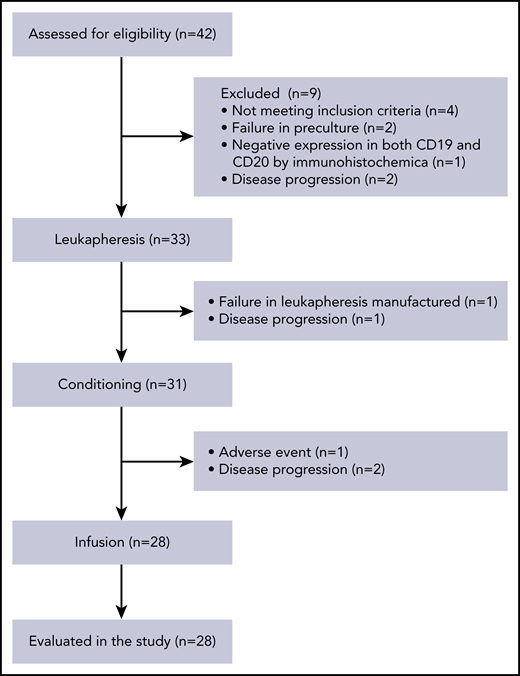 Assessed for eligibility (n=42)

Excluded (n=9)
• Not meeting inclusion criteria (n=4)
• Failure in preculture (n=2)
• Negative expression in both CD19 and CD20 by immunohistochemica (n=1)
• Disease progression (n=2)

Leukapheresis (n=33)

• Failure in leukapheresis manufactured (n=1)
• Disease progression (n=1)

Conditioning (n=31)

• Adverse event (n=1)
• Disease progression (n=2)

Infusion (n=28)

Evaluated in the study (n=28)